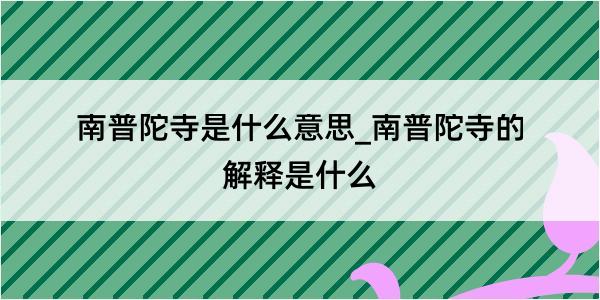 南普陀寺是什么意思_南普陀寺的解释是什么